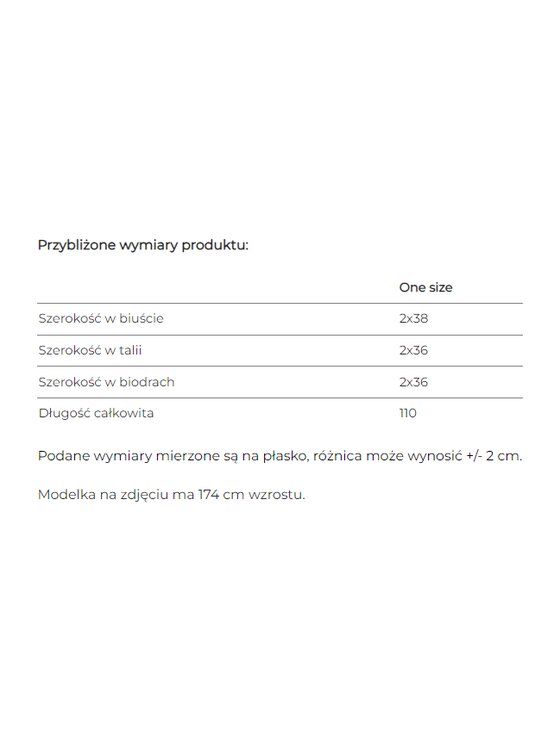 Przybliżone wymiary produktu:

| | One size |
|---|---|
| Szerokość w biuście | 2x38 |
| Szerokość w talii | 2x36 |
| Szerokość w biodrach | 2x36 |
| Długość całkowita | 110 |

Podane wymiary mierzone są na płasko, różnica może wynosić +/- 2 cm.

Modelka na zdjęciu ma 174 cm wzrostu.